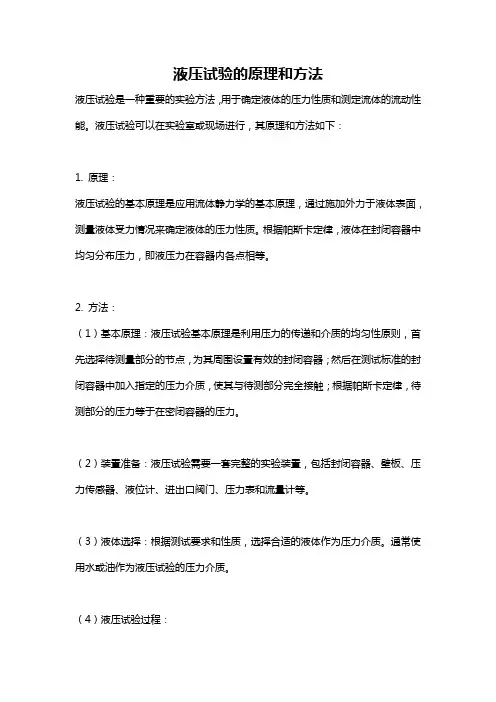 液压试验的原理和方法

液压试验是一种重要的实验方法，用于确定液体的压力性质和测定流体的流动性能。液压试验可以在实验室或现场进行，其原理和方法如下：

1. 原理：

液压试验的基本原理是应用流体静力学的基本原理，通过施加外力于液体表面，测量液体受力情况来确定液体的压力性质。根据帕斯卡定律，液体在封闭容器中均匀分布压力，即液压力在容器内各点相等。

2. 方法：

（1）基本原理：液压试验基本原理是利用压力的传递和介质的均匀性原则，首先选择待测量部分的节点，为其周围设置有效的封闭容器；然后在测试标准的封闭容器中加入指定的压力介质，使其与待测部分完全接触；根据帕斯卡定律，待测部分的压力等于在密闭容器的压力。

（2）装置准备：液压试验需要一套完整的实验装置，包括封闭容器、壁板、压力传感器、液位计、进出口阀门、压力表和流量计等。

（3）液体选择：根据测试要求和性质，选择合适的液体作为压力介质。通常使用水或油作为液压试验的压力介质。

（4）液压试验过程：